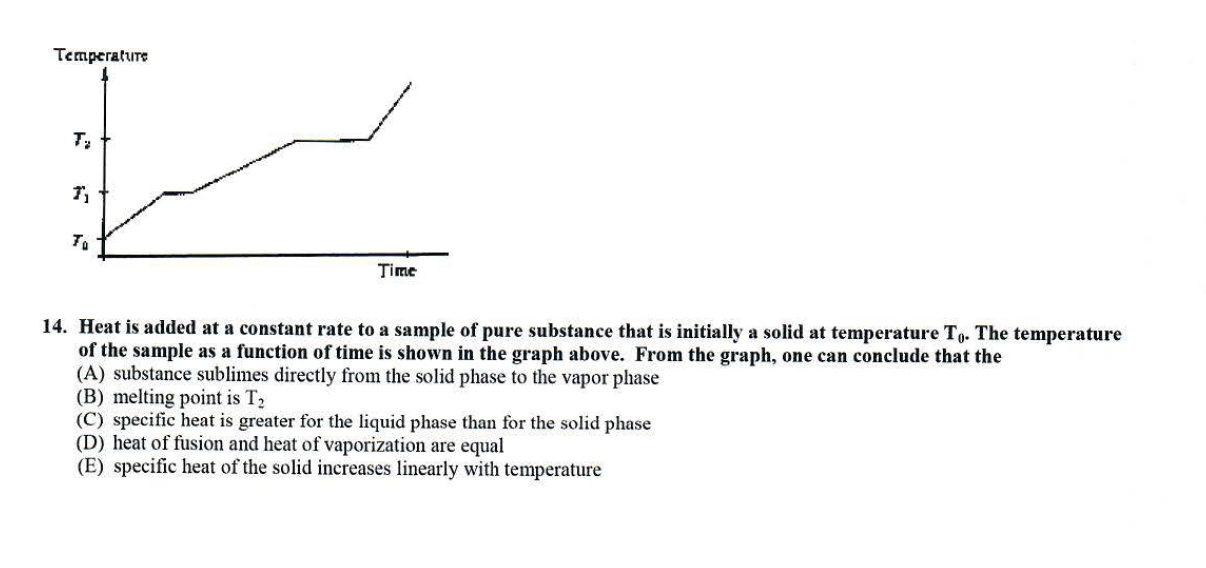 Temperature

$T_2$

$T_1$

$T_0$

Time

14. Heat is added at a constant rate to a sample of pure substance that is initially a solid at temperature $T_0$. The temperature of the sample as a function of time is shown in the graph above. From the graph, one can conclude that the
(A) substance sublimes directly from the solid phase to the vapor phase
(B) melting point is $T_2$
(C) specific heat is greater for the liquid phase than for the solid phase
(D) heat of fusion and heat of vaporization are equal
(E) specific heat of the solid increases linearly with temperature